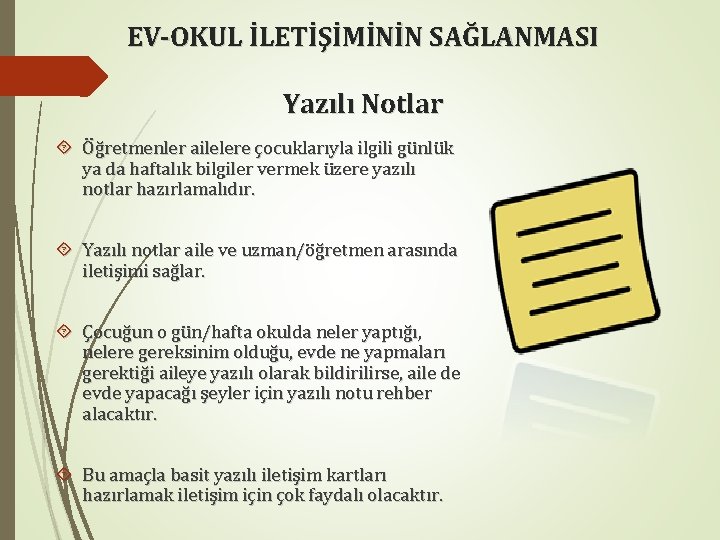 EV-OKUL İLETİŞİMİNİN SAĞLANMASI

Yazılı Notlar

Öğretmenler ailelere çocuklarıyla ilgili günlük ya da haftalık bilgiler vermek üzere yazılı notlar hazırlamalıdır.

Yazılı notlar aile ve uzman/öğretmen arasında iletişimi sağlar.

Çocuğun o gün/hafta okulda neler yaptığı, nelere gereksinim olduğu, evde ne yapmaları gerektiği aileye yazılı olarak bildirilirse, aile de evde yapacağı şeyler için yazılı notu rehber alacaktır.

Bu amaçla basit yazılı iletişim kartları hazırlamak iletişim için çok faydalı olacaktır.